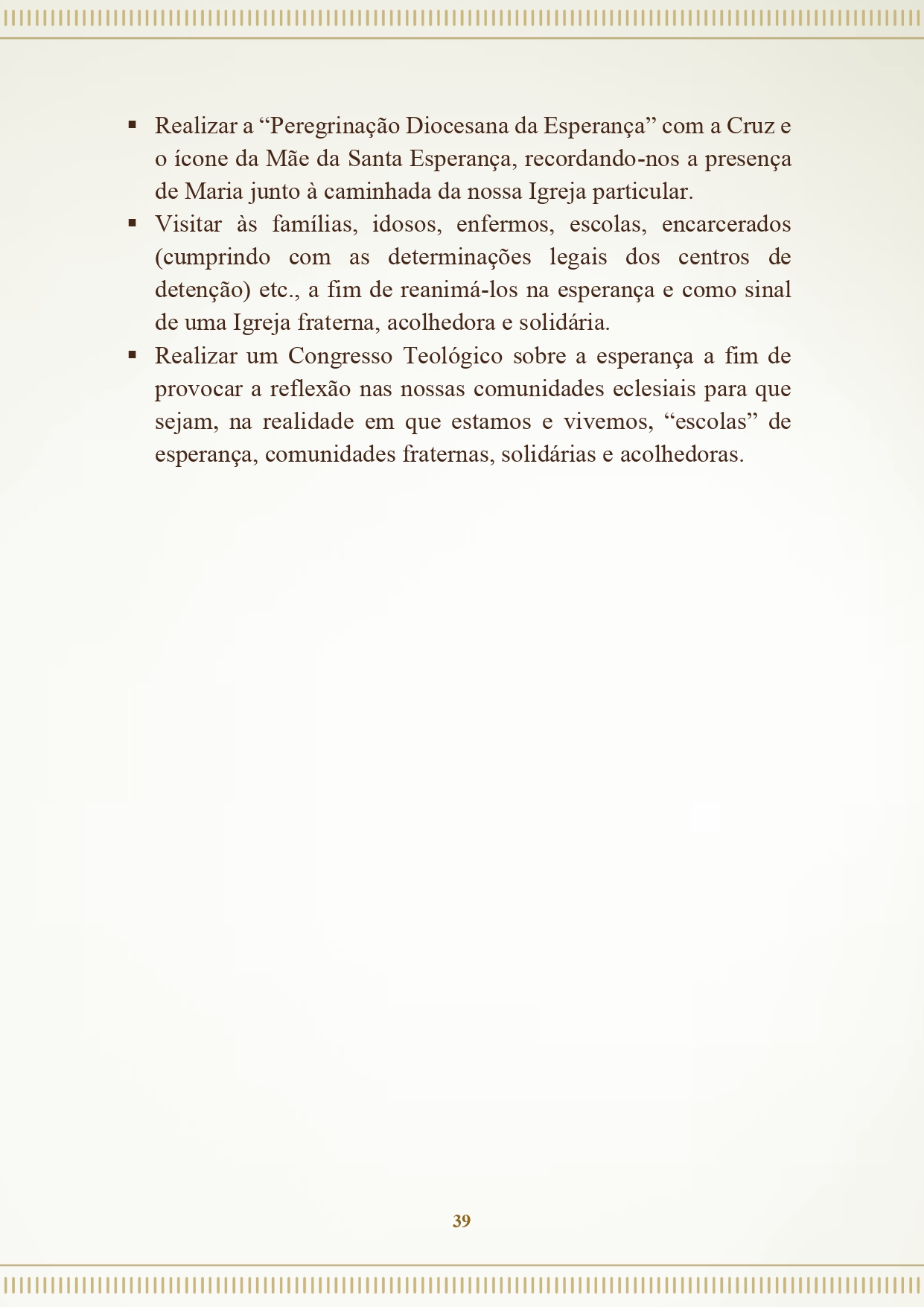 ▪ Realizar a “Peregrinação Diocesana da Esperança” com a Cruz e o ícone da Mãe da Santa Esperança, recordando-nos a presença de Maria junto à caminhada da nossa Igreja particular.
▪ Visitar às famílias, idosos, enfermos, escolas, encarcerados (cumprindo com as determinações legais dos centros de detenção) etc., a fim de reanimá-los na esperança e como sinal de uma Igreja fraterna, acolhedora e solidária.
▪ Realizar um Congresso Teológico sobre a esperança a fim de provocar a reflexão nas nossas comunidades eclesiais para que sejam, na realidade em que estamos e vivemos, “escolas” de esperança, comunidades fraternas, solidárias e acolhedoras.

39